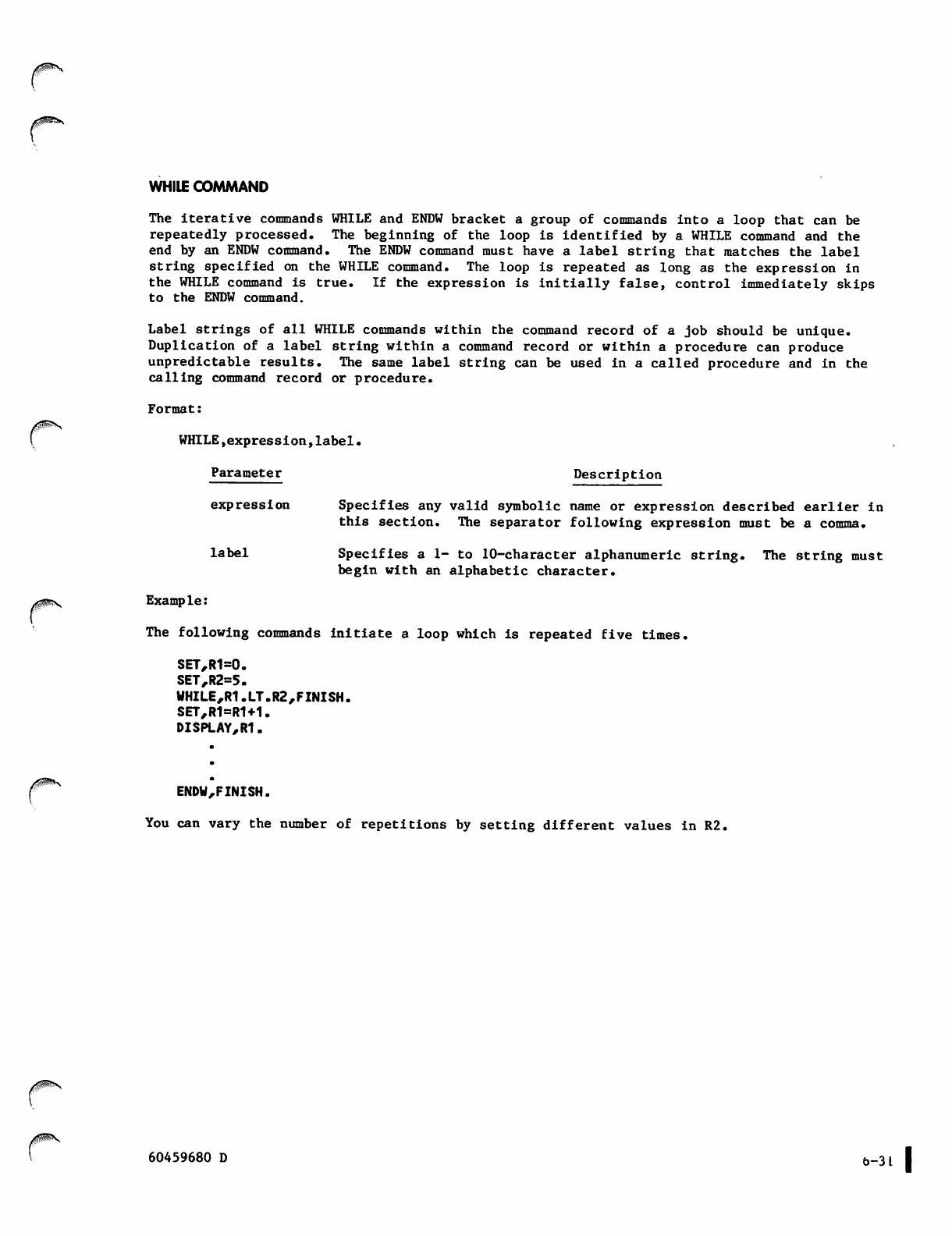 WHILE COMMAND

The iterative commands WHILE and ENDW bracket a group of commands into a loop that can be repeatedly processed. The beginning of the loop is identified by a WHILE command and the end by an ENDW command. The ENDW command must have a label string that matches the label string specified on the WHILE command. The loop is repeated as long as the expression in the WHILE command is true. If the expression is initially false, control immediately skips to the ENDW command.

Label strings of all WHILE commands within the command record of a job should be unique. Duplication of a label string within a command record or within a procedure can produce unpredictable results. The same label string can be used in a called procedure and in the calling command record or procedure.

Format:

WHILE,expression,label.

| Parameter | Description |
|---|---|
| expression | Specifies any valid symbolic name or expression described earlier in this section. The separator following expression must be a comma. |
| label | Specifies a 1- to 10-character alphanumeric string. The string must begin with an alphabetic character. |

Example:

The following commands initiate a loop which is repeated five times.

SET,R1=0.
SET,R2=5.
WHILE,R1.LT.R2,FINISH.
SET,R1=R1+1.
DISPLAY,R1.
.
.
.
ENDW,FINISH.

You can vary the number of repetitions by setting different values in R2.

60459680 D

6-31